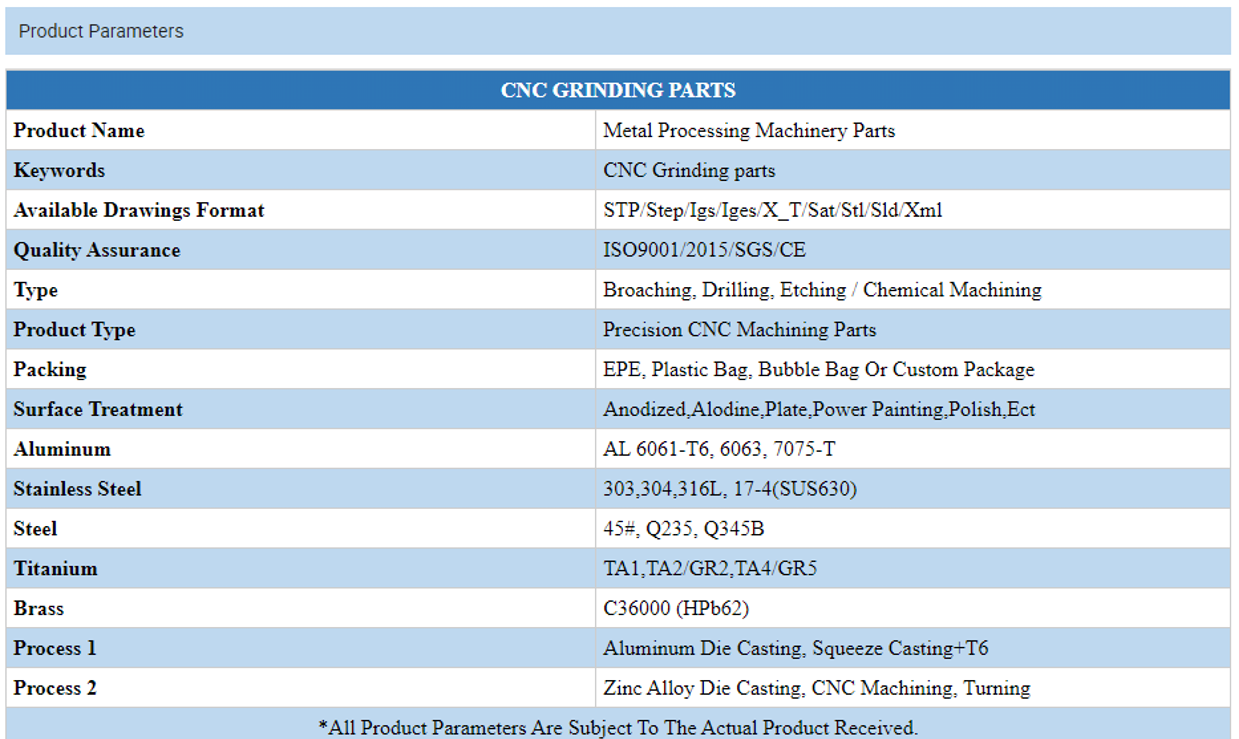 Product Parameters

| CNC GRINDING PARTS | |
|---|---|
| Product Name | Metal Processing Machinery Parts |
| Keywords | CNC Grinding parts |
| Available Drawings Format | STP/Step/Igs/Iges/X_T/Sat/Stl/Sld/Xml |
| Quality Assurance | ISO9001/2015/SGS/CE |
| Type | Broaching, Drilling, Etching / Chemical Machining |
| Product Type | Precision CNC Machining Parts |
| Packing | EPE, Plastic Bag, Bubble Bag Or Custom Package |
| Surface Treatment | Anodized,Alodine,Plate,Power Painting,Polish,Ect |
| Aluminum | AL 6061-T6, 6063, 7075-T |
| Stainless Steel | 303,304,316L, 17-4(SUS630) |
| Steel | 45#, Q235, Q345B |
| Titanium | TA1,TA2/GR2,TA4/GR5 |
| Brass | C36000 (HPb62) |
| Process 1 | Aluminum Die Casting, Squeeze Casting+T6 |
| Process 2 | Zinc Alloy Die Casting, CNC Machining, Turning |

*All Product Parameters Are Subject To The Actual Product Received.